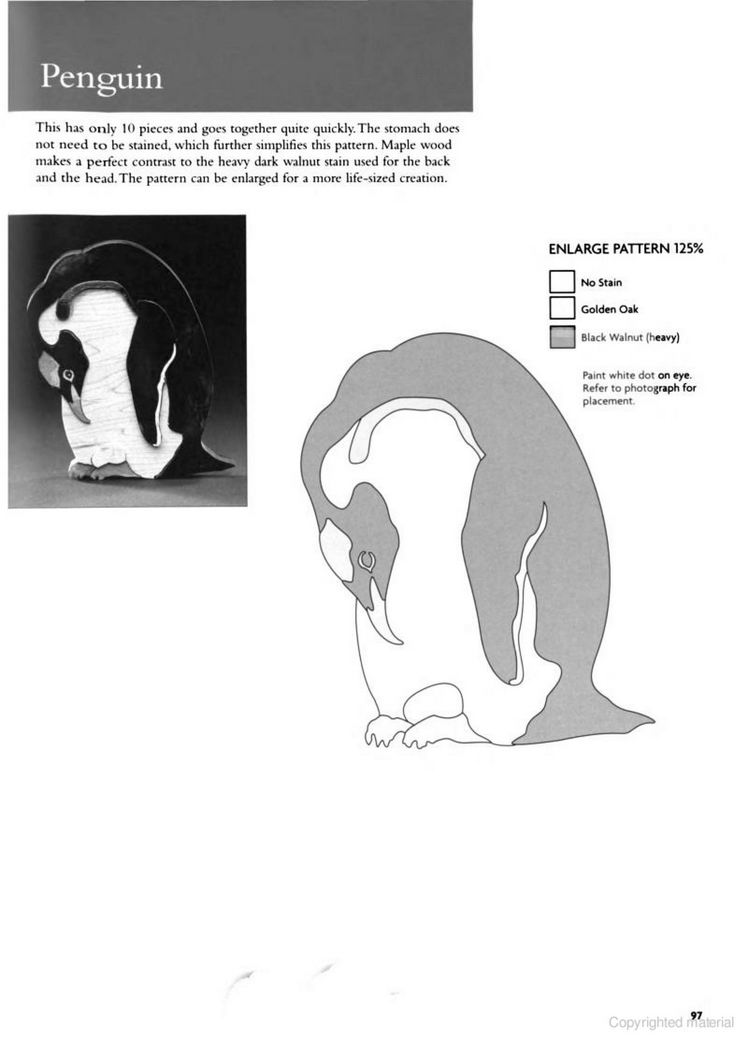 Penguin

This has only 10 pieces and goes together quite quickly. The stomach does not need to be stained, which further simplifies this pattern. Maple wood makes a perfect contrast to the heavy dark walnut stain used for the back and the head. The pattern can be enlarged for a more life-sized creation.

ENLARGE PATTERN 125%

No Stain

Golden Oak

Black Walnut (heavy)

Paint white dot on eye. Refer to photograph for placement.

97

Copyrighted material